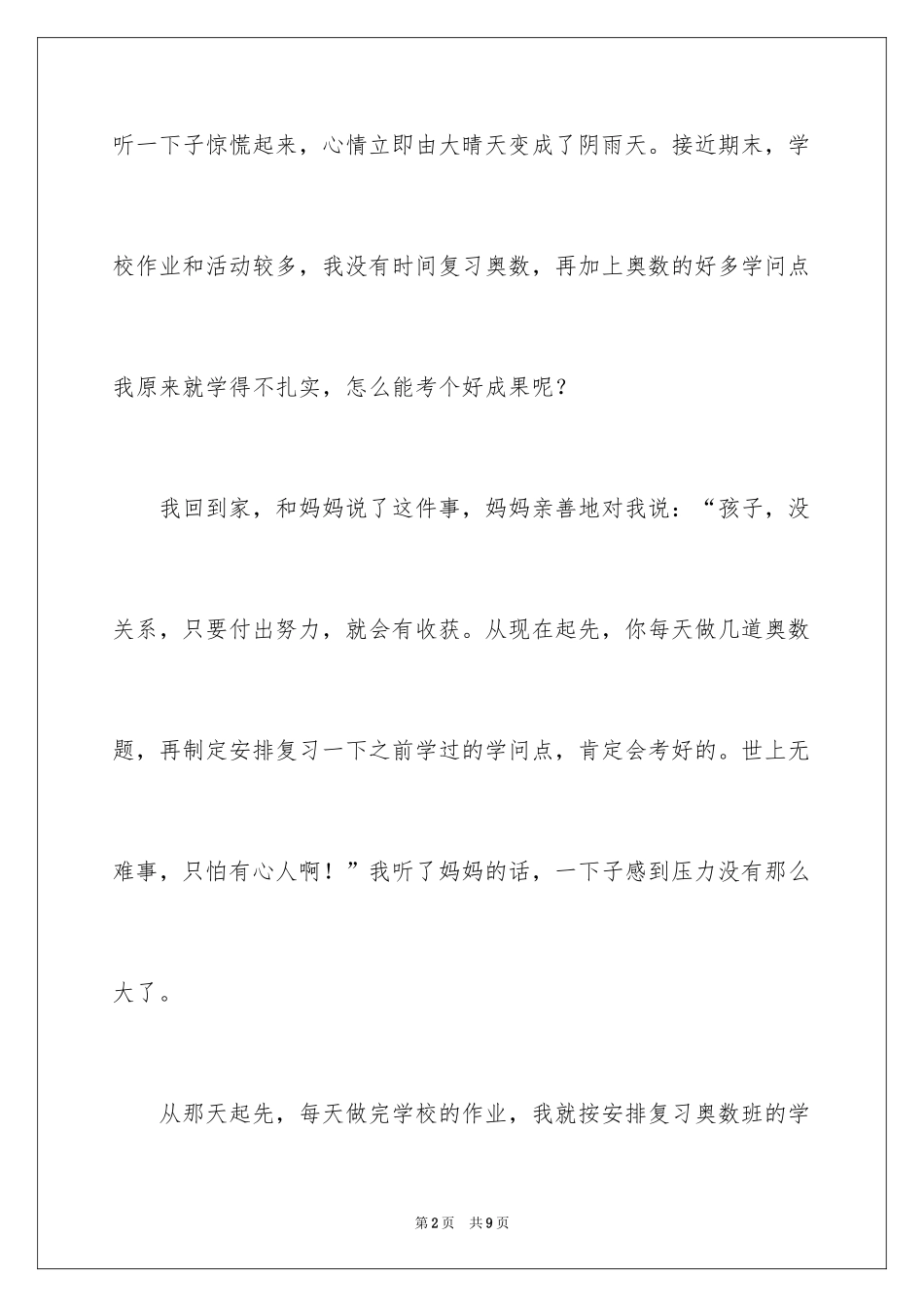 听一下子惊慌起来，心情立即由大晴天变成了阴雨天。接近期末，学校作业和活动较多，我没有时间复习奥数，再加上奥数的好多学问点我原来就学得不扎实，怎么能考个好成果呢？

我回到家，和妈妈说了这件事，妈妈亲善地对我说：“孩子，没关系，只要付出努力，就会有收获。从现在起先，你每天做几道奥数题，再制定安排复习一下之前学过的学问点，肯定会考好的。世上无难事，只怕有心人啊！”我听了妈妈的话，一下子感到压力没有那么大了。

从那天起先，每天做完学校的作业，我就按安排复习奥数班的学

第2页　共9页